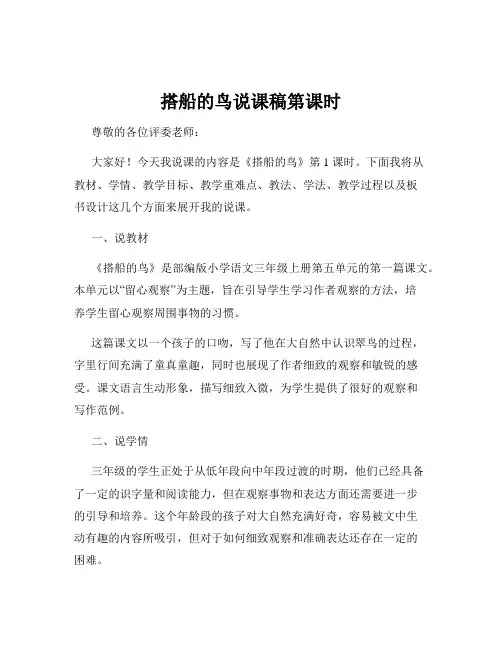 搭船的鸟说课稿第课时

尊敬的各位评委老师：

大家好！今天我说课的内容是《搭船的鸟》第 1 课时。下面我将从教材、学情、教学目标、教学重难点、教法、学法、教学过程以及板书设计这几个方面来展开我的说课。

一、说教材

《搭船的鸟》是部编版小学语文三年级上册第五单元的第一篇课文。本单元以“留心观察”为主题，旨在引导学生学习作者观察的方法，培养学生留心观察周围事物的习惯。

这篇课文以一个孩子的口吻，写了他在大自然中认识翠鸟的过程，字里行间充满了童真童趣，同时也展现了作者细致的观察和敏锐的感受。课文语言生动形象，描写细致入微，为学生提供了很好的观察和写作范例。

二、说学情

三年级的学生正处于从低年段向中年段过渡的时期，他们已经具备了一定的识字量和阅读能力，但在观察事物和表达方面还需要进一步的引导和培养。这个年龄段的孩子对大自然充满好奇，容易被文中生动有趣的内容所吸引，但对于如何细致观察和准确表达还存在一定的困难。